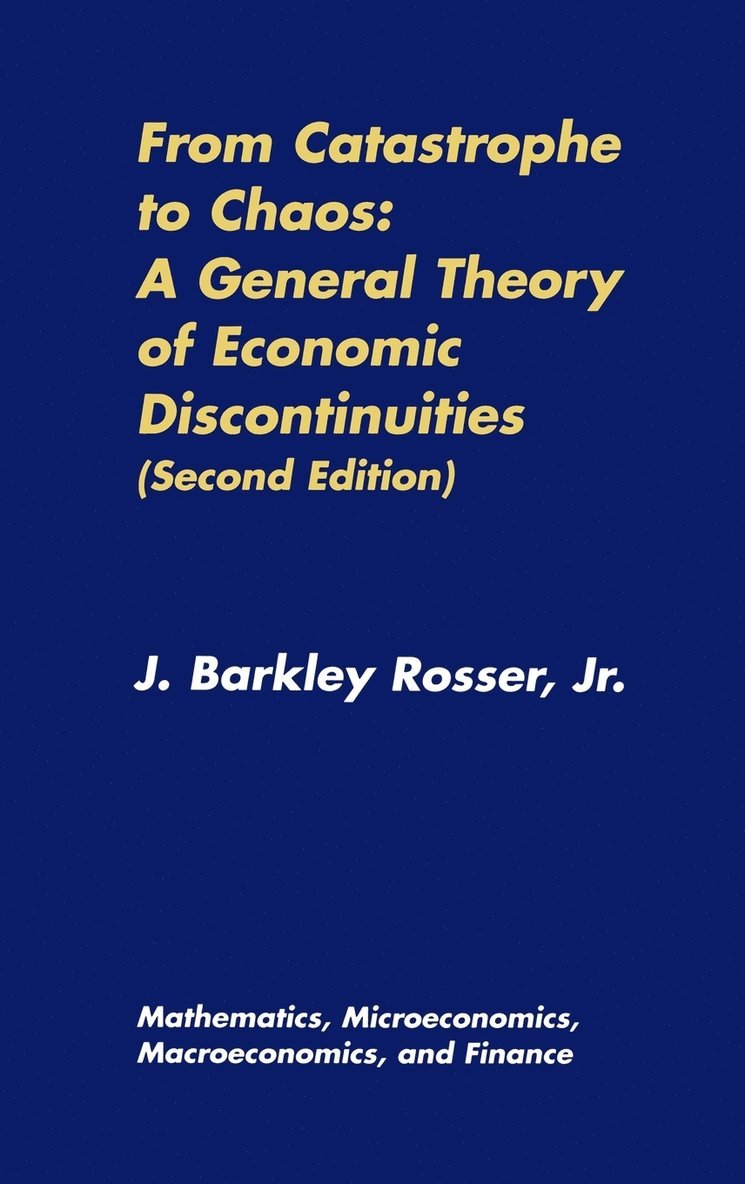 From Catastrophe to Chaos: A General Theory of Economic Discontinuities (Second Edition)

J. Barkley Rosser, Jr.

Mathematics, Microeconomics, Macroeconomics, and Finance